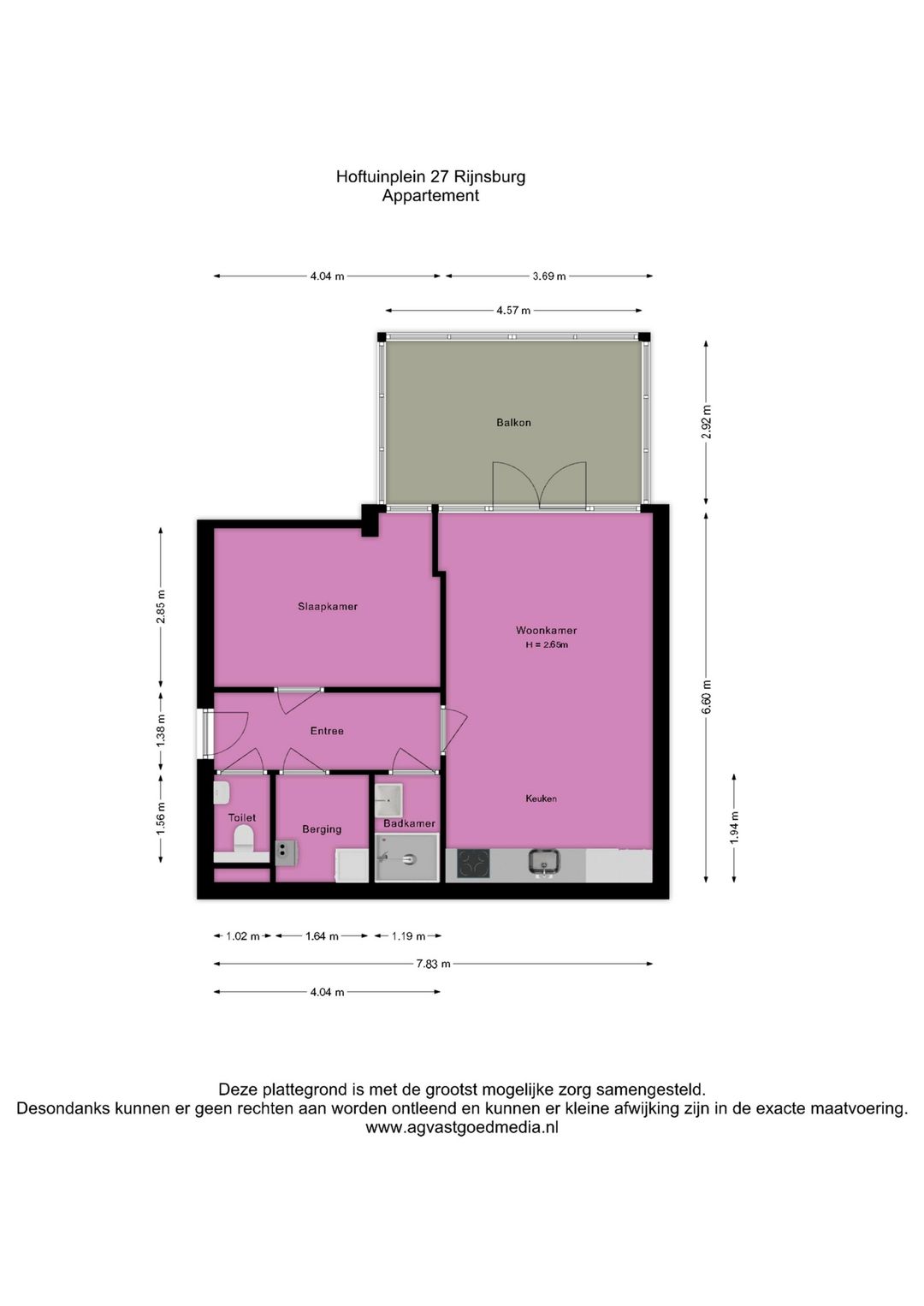 Hoftuinplein 27 Rijnsburg
Appartement

4.04 m
3.69 m
4.57 m

Balkon

2.92 m

2.85 m

Slaapkamer

Woonkamer
H = 2.65m

6.60 m

1.38 m

Entree

1.56 m

Toilet

Berging

Badkamer

Keuken

1.94 m

1.02 m
1.64 m
1.19 m
7.83 m
4.04 m

Deze plattegrond is met de grootst mogelijke zorg samengesteld.
Desondanks kunnen er geen rechten aan worden ontleend en kunnen er kleine afwijking zijn in de exacte maatvoering.
www.agvastgoedmedia.nl